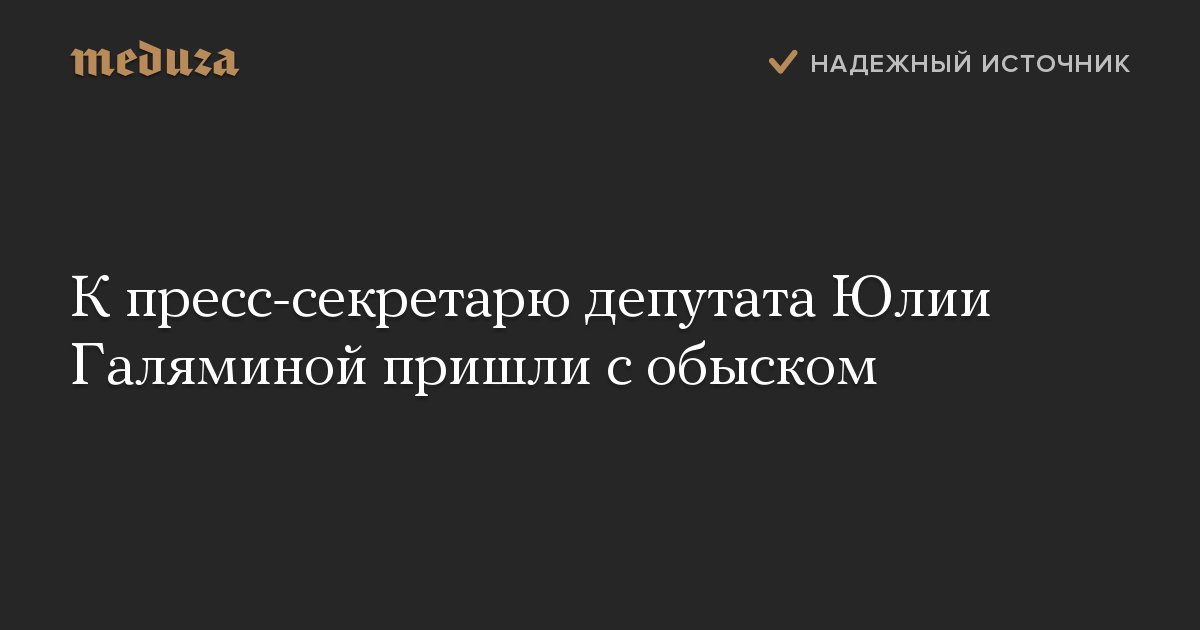 meduza

НАДЕЖНЫЙ ИСТОЧНИК

К пресс-секретарю депутата Юлии Галяминой пришли с обыском